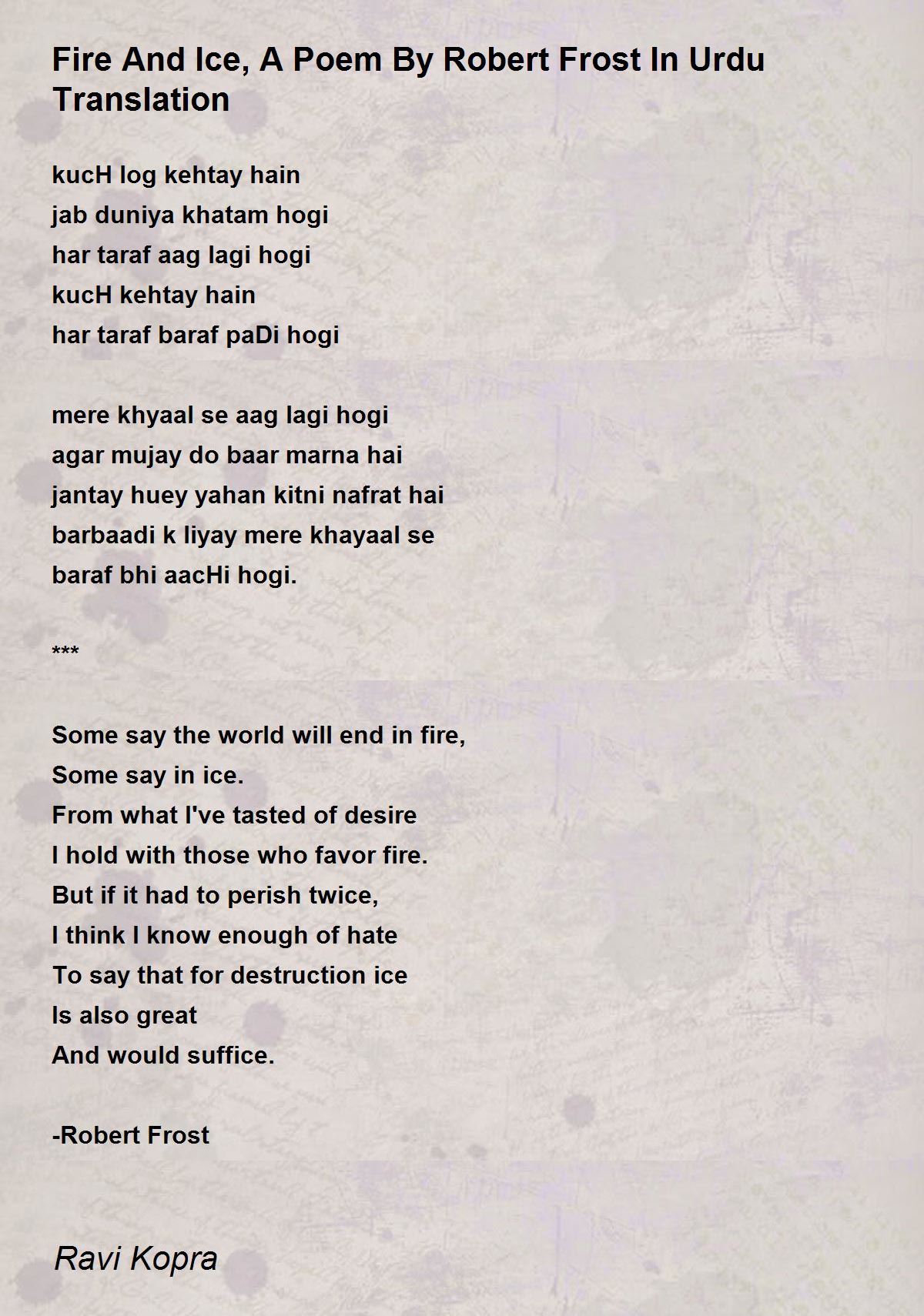 Fire And Ice, A Poem By Robert Frost In Urdu Translation

kucH log kehtay hain
jab duniya khatam hogi
har taraf aag lagi hogi
kucH kehtay hain
har taraf baraf paDi hogi

mere khyaal se aag lagi hogi
agar mujay do baar marna hai
jantay huey yahan kitni nafrat hai
barbaadi k liyay mere khayaal se
baraf bhi aacHi hogi.

***

Some say the world will end in fire,
Some say in ice.
From what I've tasted of desire
I hold with those who favor fire.
But if it had to perish twice,
I think I know enough of hate
To say that for destruction ice
Is also great
And would suffice.

-Robert Frost

Ravi Kopra